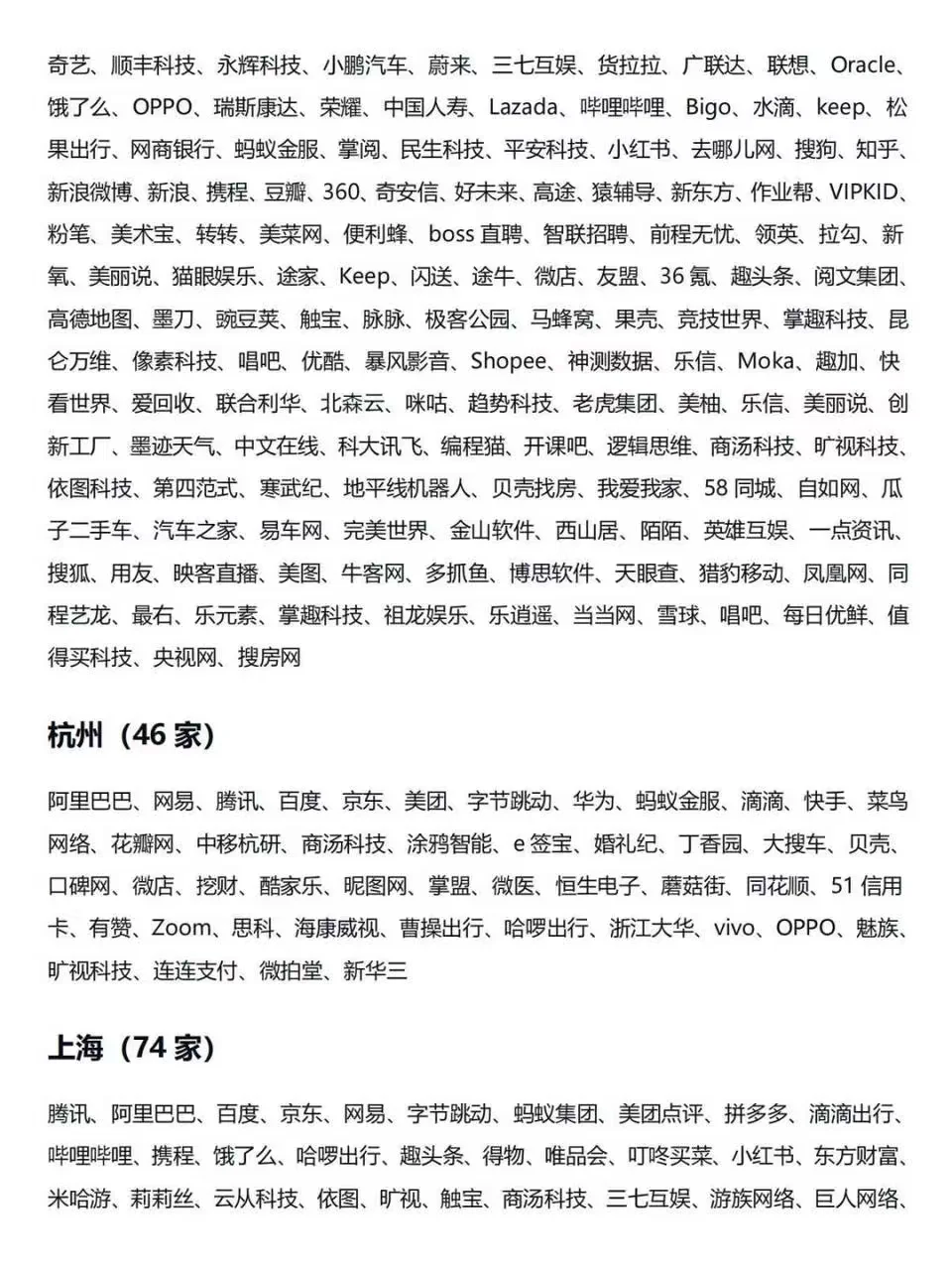 奇艺、顺丰科技、永辉科技、小鹏汽车、蔚来、三七互娱、货拉拉、广联达、联想、Oracle、饿了么、OPPO、瑞斯康达、荣耀、中国人寿、Lazada、哔哩哔哩、Bigo、水滴、keep、松果出行、网商银行、蚂蚁金服、掌阅、民生科技、平安科技、小红书、去哪儿网、搜狗、知乎、新浪微博、新浪、携程、豆瓣、360、奇安信、好未来、高途、猿辅导、新东方、作业帮、VIPKID、粉笔、美术宝、转转、美菜网、便利蜂、boss 直聘、智联招聘、前程无忧、领英、拉勾、新氧、美丽说、猫眼娱乐、途家、Keep、闪送、途牛、微店、友盟、36 氪、趣头条、阅文集团、高德地图、墨刀、豌豆荚、触宝、脉脉、极客公园、马蜂窝、果壳、竞技世界、掌趣科技、昆仑万维、像素科技、唱吧、优酷、暴风影音、Shopee、神测数据、乐信、Moka、趣加、快看世界、爱回收、联合利华、北森云、咪咕、趋势科技、老虎集团、美柚、乐信、美丽说、创新工厂、墨迹天气、中文在线、科大讯飞、编程猫、开课吧、逻辑思维、商汤科技、旷视科技、依图科技、第四范式、寒武纪、地平线机器人、贝壳找房、我爱我家、58 同城、自如网、瓜子二手车、汽车之家、易车网、完美世界、金山软件、西山居、陌陌、英雄互娱、一点资讯、搜狐、用友、映客直播、美图、牛客网、多抓鱼、博思软件、天眼查、猎豹移动、凤凰网、同程艺龙、最右、乐元素、掌趣科技、祖龙娱乐、乐逍遥、当当网、雪球、唱吧、每日优鲜、值得买科技、央视网、搜房网

杭州（46 家）

阿里巴巴、网易、腾讯、百度、京东、美团、字节跳动、华为、蚂蚁金服、滴滴、快手、菜鸟网络、花瓣网、中移杭研、商汤科技、涂鸦智能、e 签宝、婚礼纪、丁香园、大搜车、贝壳、口碑网、微店、挖财、酷家乐、昵图网、掌盟、微医、恒生电子、蘑菇街、同花顺、51 信用卡、有赞、Zoom、思科、海康威视、曹操出行、哈啰出行、浙江大华、vivo、OPPO、魅族、旷视科技、连连支付、微拍堂、新华三

上海（74 家）

腾讯、阿里巴巴、百度、京东、网易、字节跳动、蚂蚁集团、美团点评、拼多多、滴滴出行、哔哩哔哩、携程、饿了么、哈啰出行、趣头条、得物、唯品会、叮咚买菜、小红书、东方财富、米哈游、莉莉丝、云从科技、依图、旷视、触宝、商汤科技、三七互娱、游族网络、巨人网络、